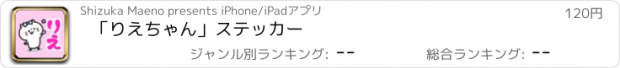 りえ

Shizuka Maeno presents iPhone/iPadアプリ

120円

「りえちゃん」ステッカー

ジャンル別ランキング: --

総合ランキング: --